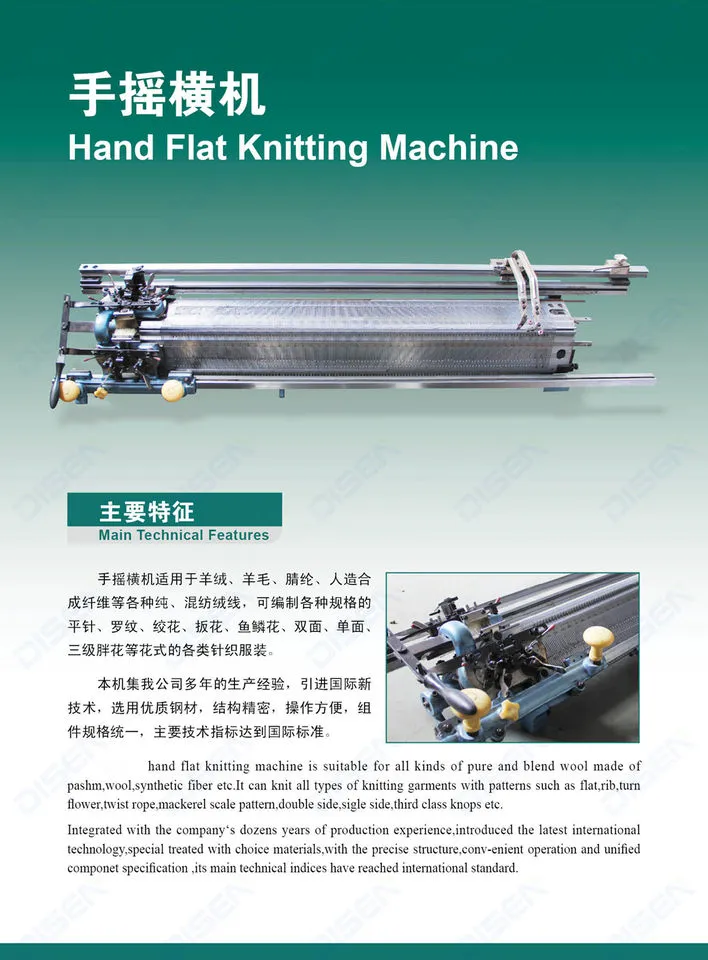 手摇横机
Hand Flat Knitting Machine

主要特征
Main Technical Features

手摇横机适用于羊绒、羊毛、腈纶、人造合成纤维等各种纯、混纺绒线，可编制各种规格的平针、罗纹、绞花、扳花、鱼鳞花、双面、单面、三级胖花等花式的各类针织服装。

本机集我公司多年的生产经验，引进国际新技术，选用优质钢材，结构精密，操作方便，组件规格统一，主要技术指标达到国际标准。

hand flat knitting machine is suitable for all kinds of pure and blend wool made of pashm,wool,synthetic fiber etc.It can knit all types of knitting garments with patterns such as flat,rib,turn flower,twist rope,mackerel scale pattern,double side,sigle side,third class knops etc.

Integrated with the company's dozens years of production experience,introduced the latest international technology,special treated with choice materials,with the precise structure,conv-enient operation and unified componet specification ,its main technical indices have reached international standard.

DISEN